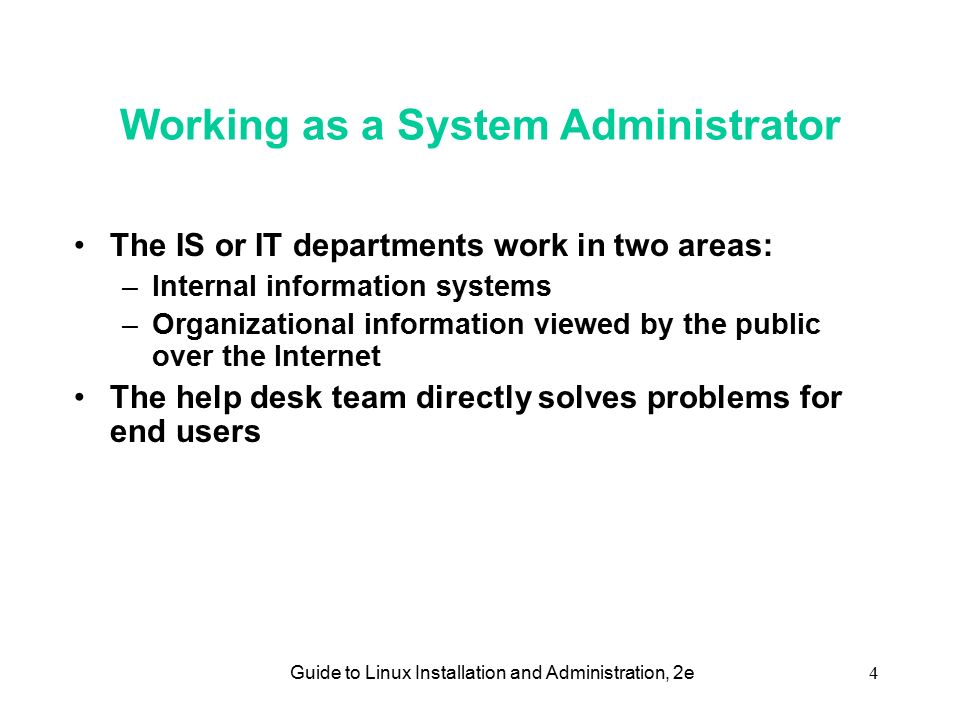 Working as a System Administrator

• The IS or IT departments work in two areas:
 – Internal information systems
 – Organizational information viewed by the public over the Internet
• The help desk team directly solves problems for end users

Guide to Linux Installation and Administration, 2e

4